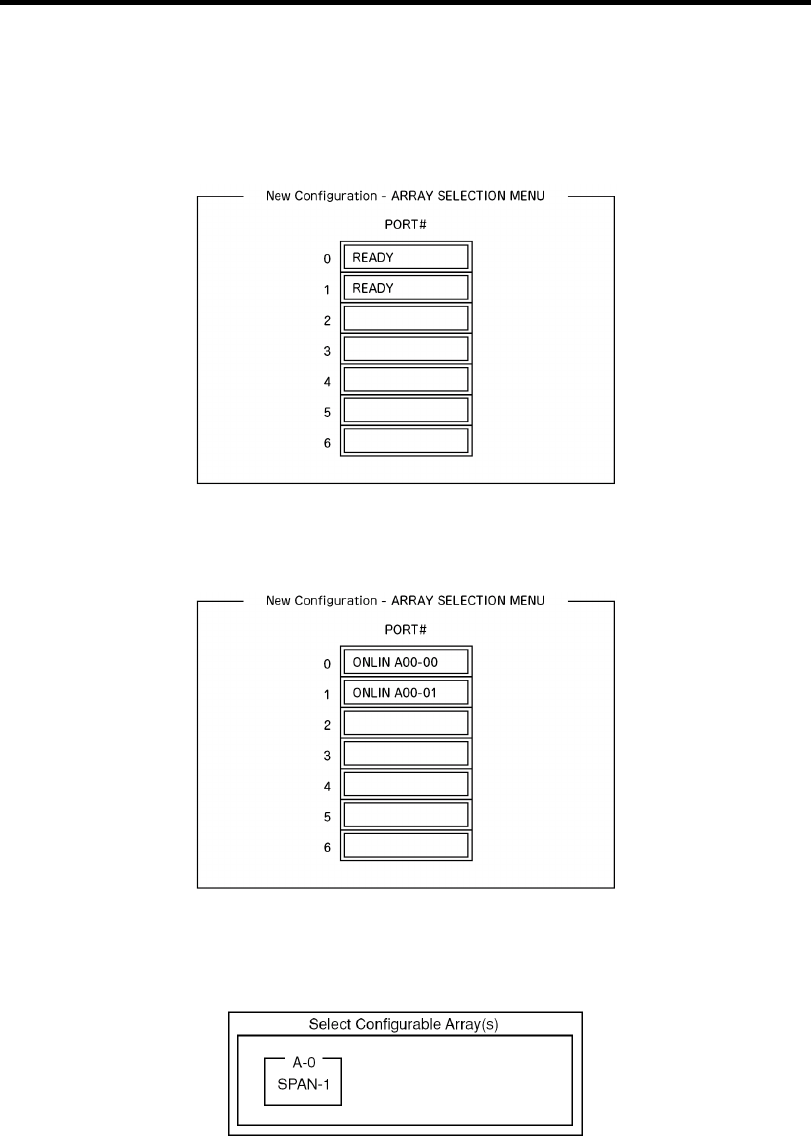 New Configuration - ARRAY SELECTION MENU

PORT#

0 READY
1 READY
2
3
4
5
6

New Configuration - ARRAY SELECTION MENU

PORT#

0 ONLIN A00-00
1 ONLIN A00-01
2
3
4
5
6

Select Configurable Array(s)

A-0
SPAN-1